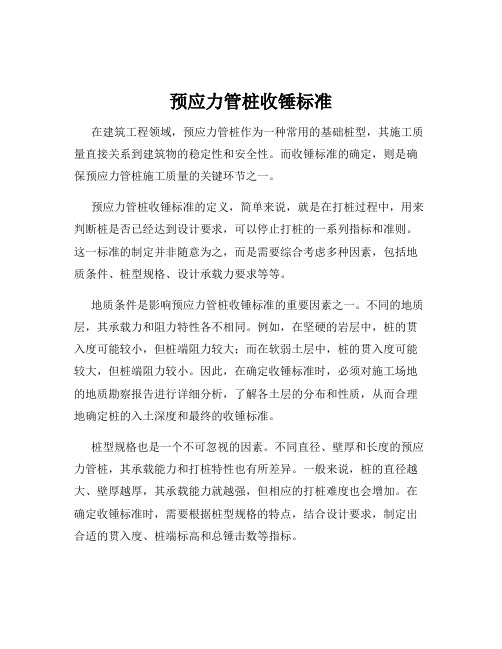 预应力管桩收锤标准

在建筑工程领域，预应力管桩作为一种常用的基础桩型，其施工质量直接关系到建筑物的稳定性和安全性。而收锤标准的确定，则是确保预应力管桩施工质量的关键环节之一。

预应力管桩收锤标准的定义，简单来说，就是在打桩过程中，用来判断桩是否已经达到设计要求，可以停止打桩的一系列指标和准则。这一标准的制定并非随意为之，而是需要综合考虑多种因素，包括地质条件、桩型规格、设计承载力要求等等。

地质条件是影响预应力管桩收锤标准的重要因素之一。不同的地质层，其承载力和阻力特性各不相同。例如，在坚硬的岩层中，桩的贯入度可能较小，但桩端阻力较大；而在软弱土层中，桩的贯入度可能较大，但桩端阻力较小。因此，在确定收锤标准时，必须对施工场地的地质勘察报告进行详细分析，了解各土层的分布和性质，从而合理地确定桩的入土深度和最终的收锤标准。

桩型规格也是一个不可忽视的因素。不同直径、壁厚和长度的预应力管桩，其承载能力和打桩特性也有所差异。一般来说，桩的直径越大、壁厚越厚，其承载能力就越强，但相应的打桩难度也会增加。在确定收锤标准时，需要根据桩型规格的特点，结合设计要求，制定出合适的贯入度、桩端标高和总锤击数等指标。